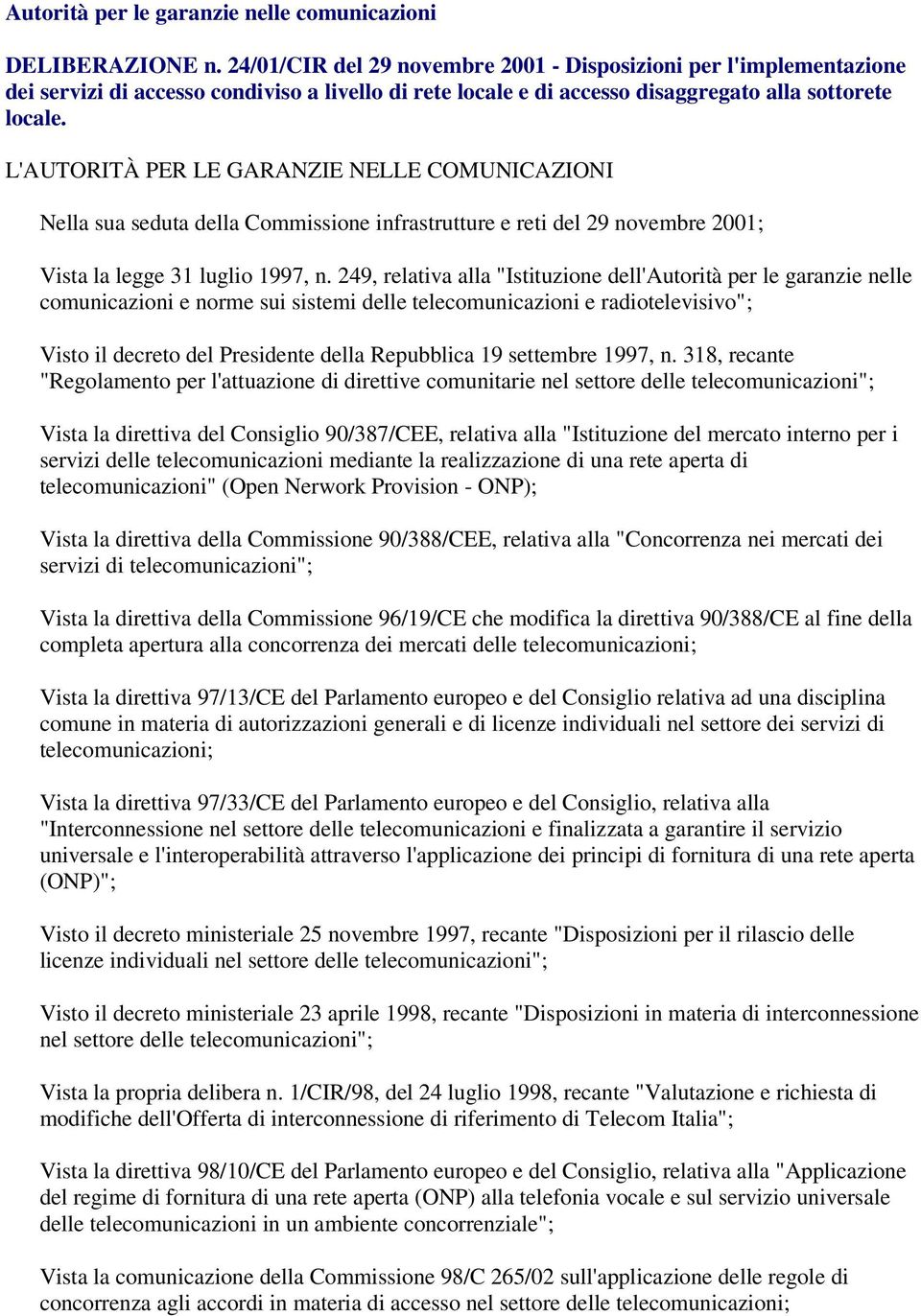 Autorità per le garanzie nelle comunicazioni

DELIBERAZIONE n. 24/01/CIR del 29 novembre 2001 - Disposizioni per l'implementazione dei servizi di accesso condiviso a livello di rete locale e di accesso disaggregato alla sottorete locale.

L'AUTORITÀ PER LE GARANZIE NELLE COMUNICAZIONI

Nella sua seduta della Commissione infrastrutture e reti del 29 novembre 2001;

Vista la legge 31 luglio 1997, n. 249, relativa alla "Istituzione dell'Autorità per le garanzie nelle comunicazioni e norme sui sistemi delle telecomunicazioni e radiotelevisivo";

Visto il decreto del Presidente della Repubblica 19 settembre 1997, n. 318, recante "Regolamento per l'attuazione di direttive comunitarie nel settore delle telecomunicazioni";

Vista la direttiva del Consiglio 90/387/CEE, relativa alla "Istituzione del mercato interno per i servizi delle telecomunicazioni mediante la realizzazione di una rete aperta di telecomunicazioni" (Open Nerwork Provision - ONP);

Vista la direttiva della Commissione 90/388/CEE, relativa alla "Concorrenza nei mercati dei servizi di telecomunicazioni";

Vista la direttiva della Commissione 96/19/CE che modifica la direttiva 90/388/CE al fine della completa apertura alla concorrenza dei mercati delle telecomunicazioni;

Vista la direttiva 97/13/CE del Parlamento europeo e del Consiglio relativa ad una disciplina comune in materia di autorizzazioni generali e di licenze individuali nel settore dei servizi di telecomunicazioni;

Vista la direttiva 97/33/CE del Parlamento europeo e del Consiglio, relativa alla "Interconnessione nel settore delle telecomunicazioni e finalizzata a garantire il servizio universale e l'interoperabilità attraverso l'applicazione dei principi di fornitura di una rete aperta (ONP)";

Visto il decreto ministeriale 25 novembre 1997, recante "Disposizioni per il rilascio delle licenze individuali nel settore delle telecomunicazioni";

Visto il decreto ministeriale 23 aprile 1998, recante "Disposizioni in materia di interconnessione nel settore delle telecomunicazioni";

Vista la propria delibera n. 1/CIR/98, del 24 luglio 1998, recante "Valutazione e richiesta di modifiche dell'Offerta di interconnessione di riferimento di Telecom Italia";

Vista la direttiva 98/10/CE del Parlamento europeo e del Consiglio, relativa alla "Applicazione del regime di fornitura di una rete aperta (ONP) alla telefonia vocale e sul servizio universale delle telecomunicazioni in un ambiente concorrenziale";

Vista la comunicazione della Commissione 98/C 265/02 sull'applicazione delle regole di concorrenza agli accordi in materia di accesso nel settore delle telecomunicazioni;